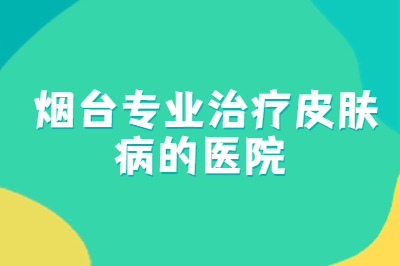 烟台专业治疗皮肤病的医院